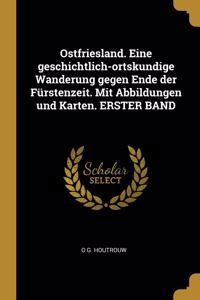 Ostfriesland. Eine geschichtlich-ortskundige Wanderung gegen Ende der Fürstenzeit. Mit Abbildungen und Karten. ERSTER BAND

Scholar SELECT

O G. HOUTROUW